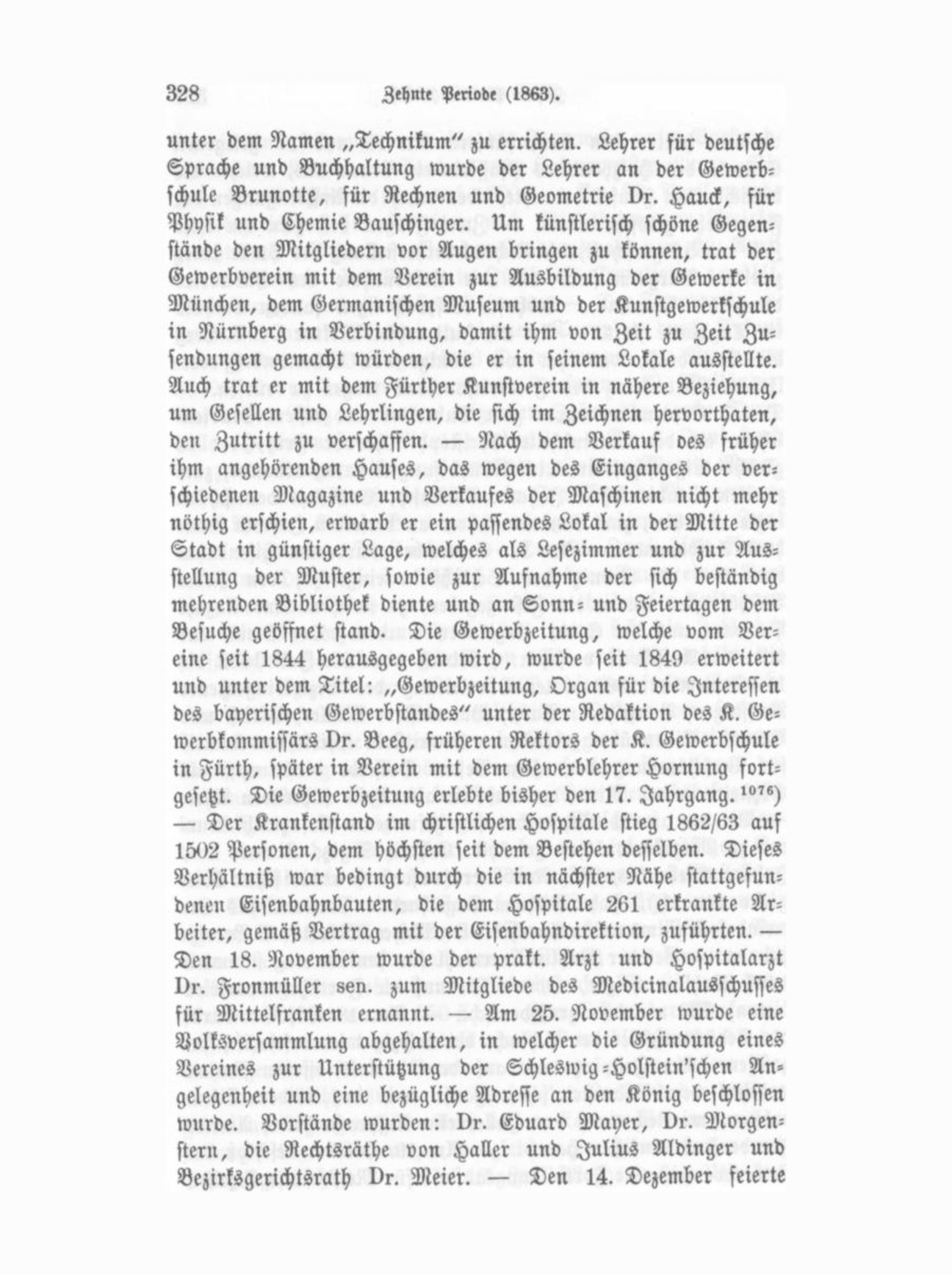 328 Zehnte Periode (1863).

unter dem Namen „Technikum" zu errichten. Lehrer für deutsche Sprache und Buchhaltung wurde der Lehrer an der Gewerbschule Brunotte, für Rechnen und Geometrie Dr. Hauck, für Physik und Chemie Bauschinger. Um künstlerisch schöne Gegenstände den Mitgliedern vor Augen bringen zu können, trat der Gewerbverein mit dem Verein zur Ausbildung der Gewerke in München, dem Germanischen Museum und der Kunstgewerkschule in Nürnberg in Verbindung, damit ihm von Zeit zu Zeit Zusendungen gemacht würden, die er in seinem Lokale ausstellte. Auch trat er mit dem Fürther Kunstverein in nähere Beziehung, um Gesellen und Lehrlingen, die sich im Zeichnen hervorthaten, den Zutritt zu verschaffen. — Nach dem Verkauf des früher ihm angehörenden Hauses, das wegen des Einganges der verschiedenen Magazine und Verkaufes der Maschinen nicht mehr nöthig erschien, erwarb er ein passendes Lokal in der Mitte der Stadt in günstiger Lage, welches als Lesezimmer und zur Ausstellung der Muster, sowie zur Aufnahme der sich beständig mehrenden Bibliothek diente und an Sonn- und Feiertagen dem Besuche geöffnet stand. Die Gewerbzeitung, welche vom Vereine seit 1844 herausgegeben wird, wurde seit 1849 erweitert und unter dem Titel: „Gewerbzeitung, Organ für die Interessen des bayerischen Gewerbstandes" unter der Redaktion des K. Gewerbkommissärs Dr. Beeg, früheren Rektors der K. Gewerbschule in Fürth, später in Verein mit dem Gewerblehrer Hornung fortgesetzt. Die Gewerbzeitung erlebte bisher den 17. Jahrgang. $^{1076}$) — Der Krankenstand im christlichen Hospitale stieg 1862/63 auf 1502 Personen, dem höchsten seit dem Bestehen desselben. Dieses Verhältniß war bedingt durch die in nächster Nähe stattgefundenen Eisenbahnbauten, die dem Hospitale 261 erkrankte Arbeiter, gemäß Vertrag mit der Eisenbahndirektion, zuführten. — Den 18. November wurde der prakt. Arzt und Hospitalarzt Dr. Fronmüller sen. zum Mitgliede des Medicinalausschusses für Mittelfranken ernannt. — Am 25. November wurde eine Volksversammlung abgehalten, in welcher die Gründung eines Vereines zur Unterstützung der Schleswig-Holstein'schen Angelegenheit und eine bezügliche Adresse an den König beschlossen wurde. Vorstände wurden: Dr. Eduard Mayer, Dr. Morgenstern, die Rechtsräthe von Haller und Julius Aldinger und Bezirksgerichtsrath Dr. Meier. — Den 14. Dezember feierte